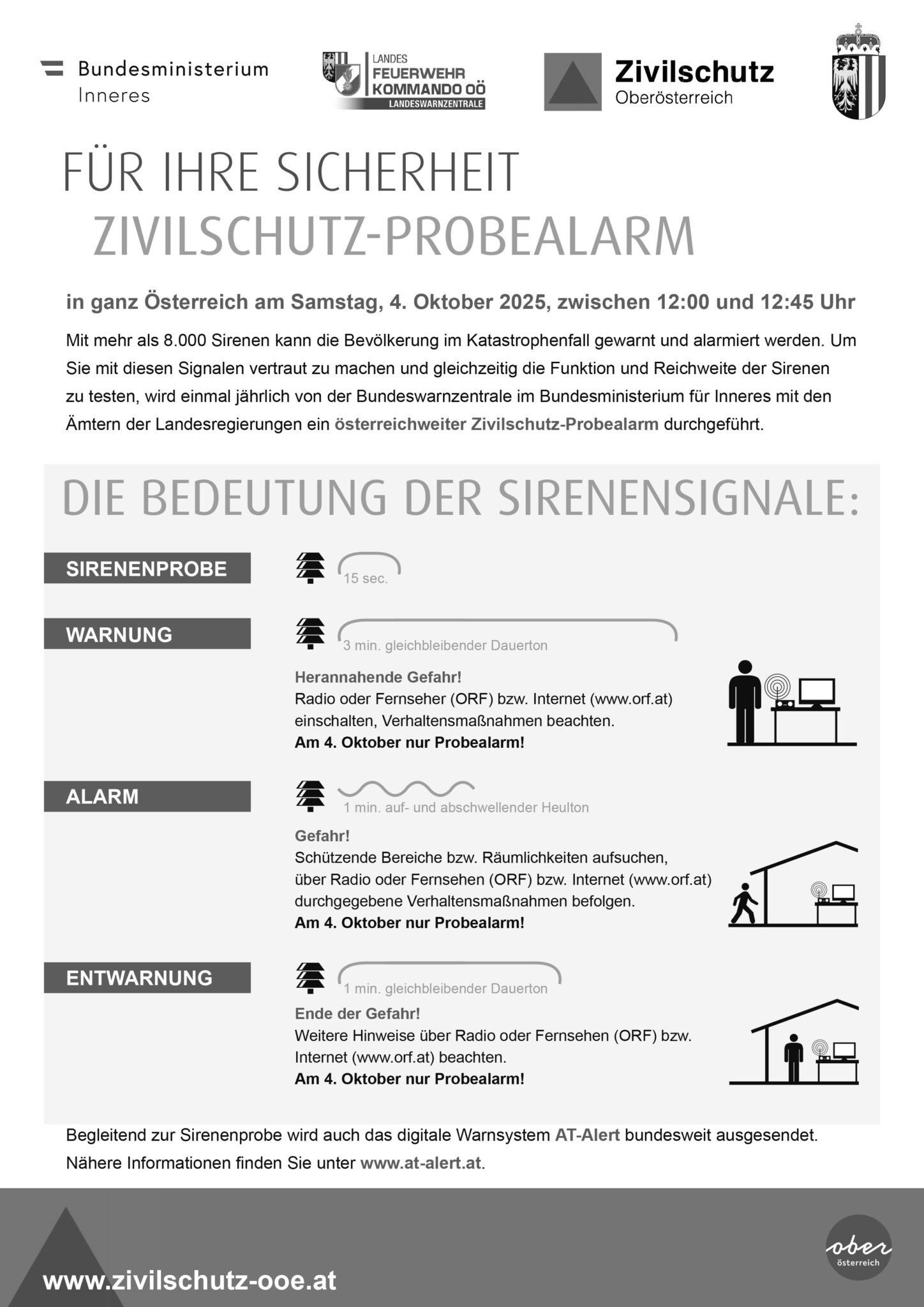 Bundesministerium
Inneres

LANDES
FEUERWEHR
KOMMANDO OÖ
LANDESWARNZENTRALE

Zivilschutz
Oberösterreich

FÜR IHRE SICHERHEIT
ZIVILSCHUTZ-PROBEALARM

in ganz Österreich am Samstag, 4. Oktober 2025, zwischen 12:00 und 12:45 Uhr

Mit mehr als 8.000 Sirenen kann die Bevölkerung im Katastrophenfall gewarnt und alarmiert werden. Um Sie mit diesen Signalen vertraut zu machen und gleichzeitig die Funktion und Reichweite der Sirenen zu testen, wird einmal jährlich von der Bundeswarnzentrale im Bundesministerium für Inneres mit den Ämtern der Landesregierungen ein österreichweiter Zivilschutz-Probealarm durchgeführt.

DIE BEDEUTUNG DER SIRENENSIGNALE:

SIRENENPROBE
15 sec.

WARNUNG
3 min. gleichbleibender Dauerton
Herannahende Gefahr!
Radio oder Fernseher (ORF) bzw. Internet (www.orf.at) einschalten, Verhaltensmaßnahmen beachten.
Am 4. Oktober nur Probealarm!

ALARM
1 min. auf- und abschwellender Heulton
Gefahr!
Schützende Bereiche bzw. Räumlichkeiten aufsuchen, über Radio oder Fernsehen (ORF) bzw. Internet (www.orf.at) durchgegebene Verhaltensmaßnahmen befolgen.
Am 4. Oktober nur Probealarm!

ENTWARNUNG
1 min. gleichbleibender Dauerton
Ende der Gefahr!
Weitere Hinweise über Radio oder Fernsehen (ORF) bzw. Internet (www.orf.at) beachten.
Am 4. Oktober nur Probealarm!

Begleitend zur Sirenenprobe wird auch das digitale Warnsystem AT-Alert bundesweit ausgesendet. Nähere Informationen finden Sie unter www.at-alert.at.

www.zivilschutz-ooe.at

ober
österreich